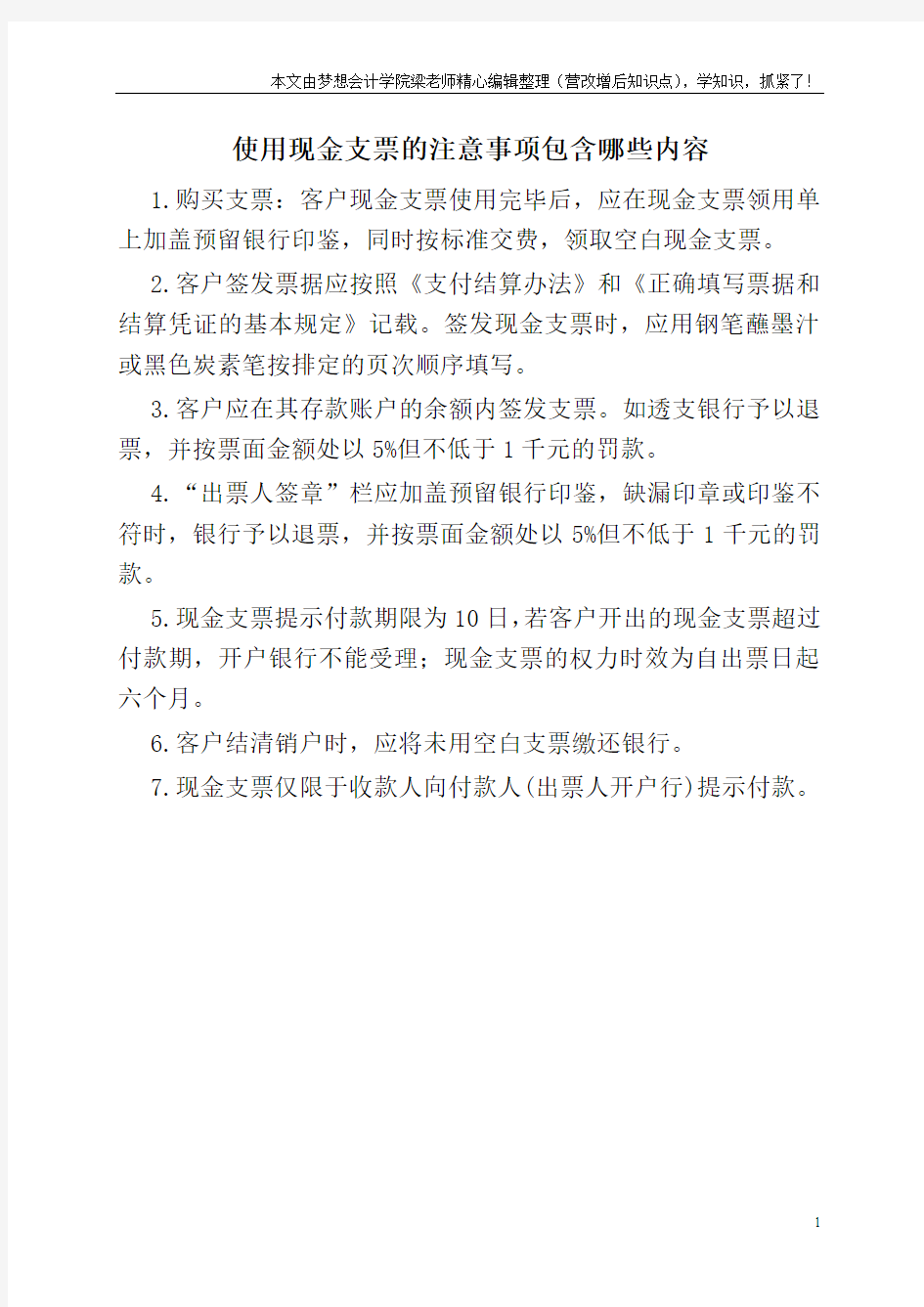 本文由梦想会计学院梁老师精心编辑整理（营改增后知识点），学知识，抓紧了！

使用现金支票的注意事项包含哪些内容

1.购买支票：客户现金支票使用完毕后，应在现金支票领用单上加盖预留银行印鉴，同时按标准交费，领取空白现金支票。

2.客户签发票据应按照《支付结算办法》和《正确填写票据和结算凭证的基本规定》记载。签发现金支票时，应用钢笔蘸墨汁或黑色炭素笔按排定的页次顺序填写。

3.客户应在其存款账户的余额内签发支票。如透支银行予以退票，并按票面金额处以5%但不低于1千元的罚款。

4.“出票人签章”栏应加盖预留银行印鉴，缺漏印章或印鉴不符时，银行予以退票，并按票面金额处以5%但不低于1千元的罚款。

5.现金支票提示付款期限为10日，若客户开出的现金支票超过付款期，开户银行不能受理；现金支票的权力时效为自出票日起六个月。

6.客户结清销户时，应将未用空白支票缴还银行。

7.现金支票仅限于收款人向付款人(出票人开户行)提示付款。

1